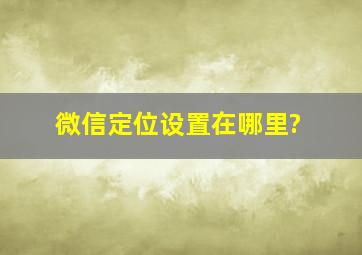 微信定位设置在哪里?